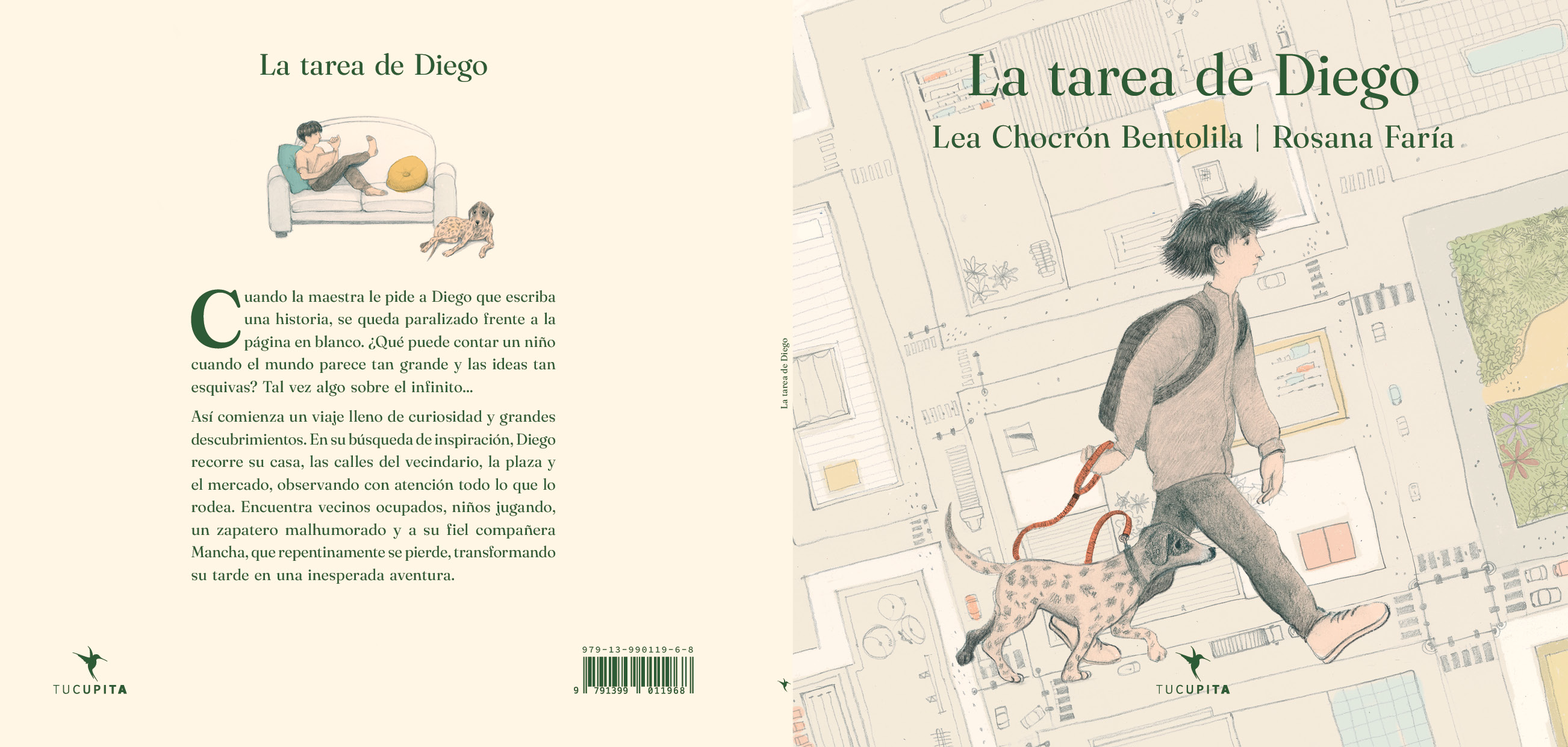 La tarea de Diego

Cuando la maestra le pide a Diego que escriba una historia, se queda paralizado frente a la página en blanco. ¿Qué puede contar un niño cuando el mundo parece tan grande y las ideas tan esquivas? Tal vez algo sobre el infinito...

Así comienza un viaje lleno de curiosidad y grandes descubrimientos. En su búsqueda de inspiración, Diego recorre su casa, las calles del vecindario, la plaza y el mercado, observando con atención todo lo que lo rodea. Encuentra vecinos ocupados, niños jugando, un zapatero malhumorado y a su fiel compañera Mancha, que repentinamente se pierde, transformando su tarde en una inesperada aventura.

TUCUPITA

979-13-990119-6-8
9 791399 011968

La tarea de Diego

La tarea de Diego
Lea Chocrón Bentolila | Rosana Faría

TUCUPITA